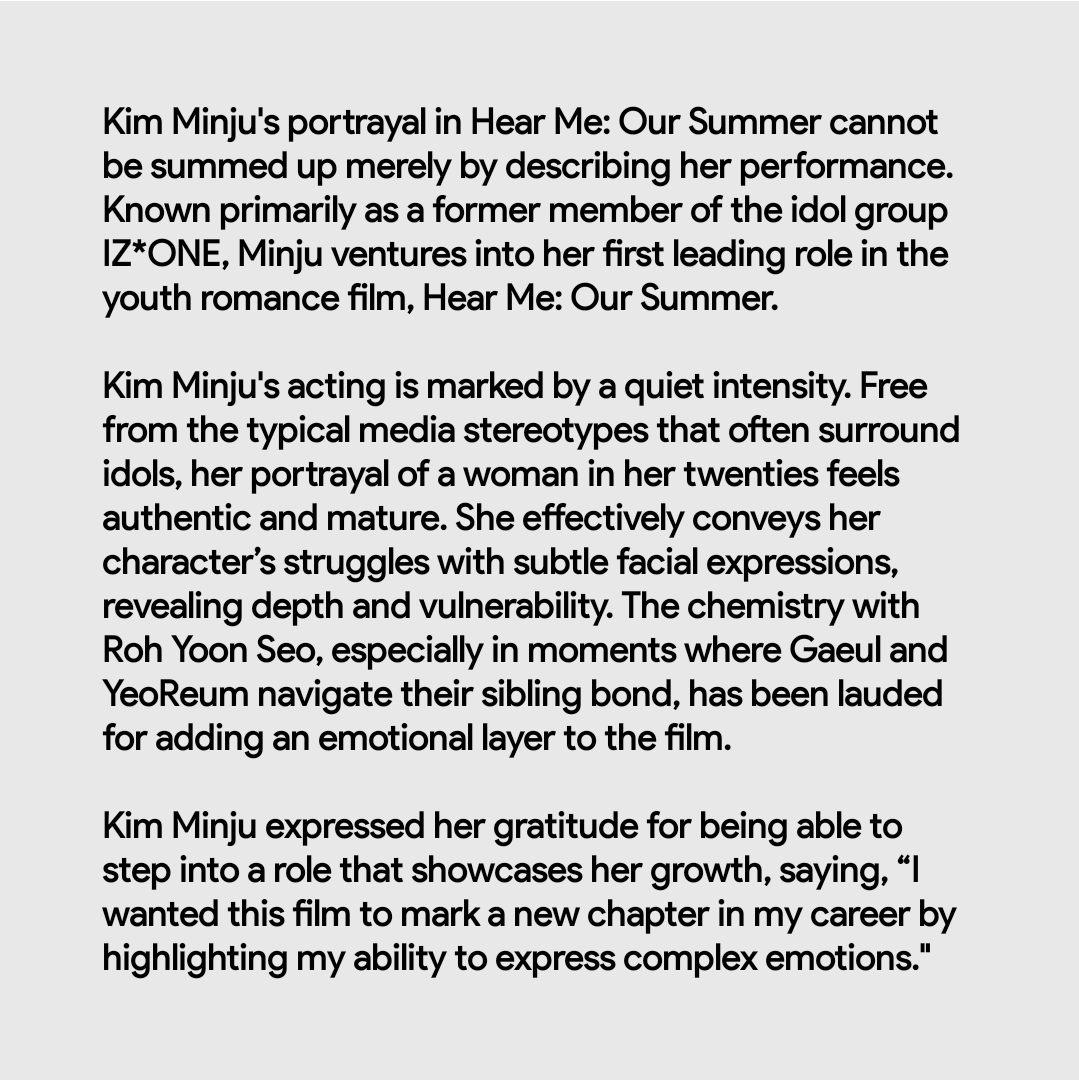 Kim Minju's portrayal in Hear Me: Our Summer cannot be summed up merely by describing her performance. Known primarily as a former member of the idol group IZ*ONE, Minju ventures into her first leading role in the youth romance film, Hear Me: Our Summer.

Kim Minju's acting is marked by a quiet intensity. Free from the typical media stereotypes that often surround idols, her portrayal of a woman in her twenties feels authentic and mature. She effectively conveys her character's struggles with subtle facial expressions, revealing depth and vulnerability. The chemistry with Roh Yoon Seo, especially in moments where Gaeul and YeoReum navigate their sibling bond, has been lauded for adding an emotional layer to the film.

Kim Minju expressed her gratitude for being able to step into a role that showcases her growth, saying, "I wanted this film to mark a new chapter in my career by highlighting my ability to express complex emotions."